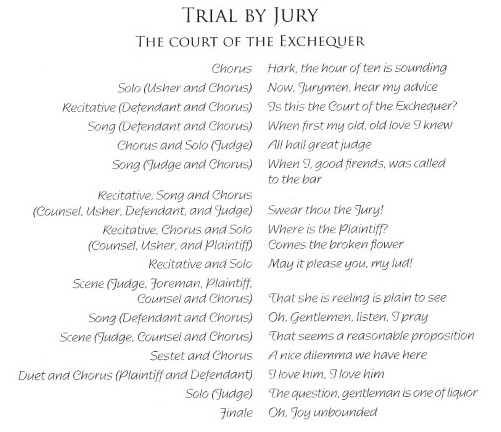 TRIAL BY JURY

THE COURT OF THE EXCHEQUER

| | |
|---|---|
| Chorus | Hark, the hour of ten is sounding |
| Solo (Usher and Chorus) | Now, Jurymen, hear my advice |
| Recitative (Defendant and Chorus) | Is this the Court of the Exchequer? |
| Song (Defendant and Chorus) | When first my old, old love I knew |
| Chorus and Solo (Judge) | All hail great judge |
| Song (Judge and Chorus) | When I, good firends, was called to the bar |
| Recitative, Song and Chorus (Counsel, Usher, Defendant, and Judge) | Swear thou the Jury! |
| Recitative, Chorus and Solo (Counsel, Usher, and Plaintiff) | Where is the Plaintiff? Comes the broken flower |
| Recitative and Solo | May it please you, my lud! |
| Scene (Judge, Foreman, Plaintiff, Counsel and Chorus) | That she is reeling is plain to see |
| Song (Defendant and Chorus) | Oh, Gentlemen, listen, I pray |
| Scene (Judge, Counsel and Chorus) | That seems a reasonable proposition |
| Sestet and Chorus | A nice dilemma we have here |
| Duet and Chorus (Plaintiff and Defendant) | I love him, I love him |
| Solo (Judge) | The question, gentleman is one of liquor |
| Finale | Oh, Joy unbounded |